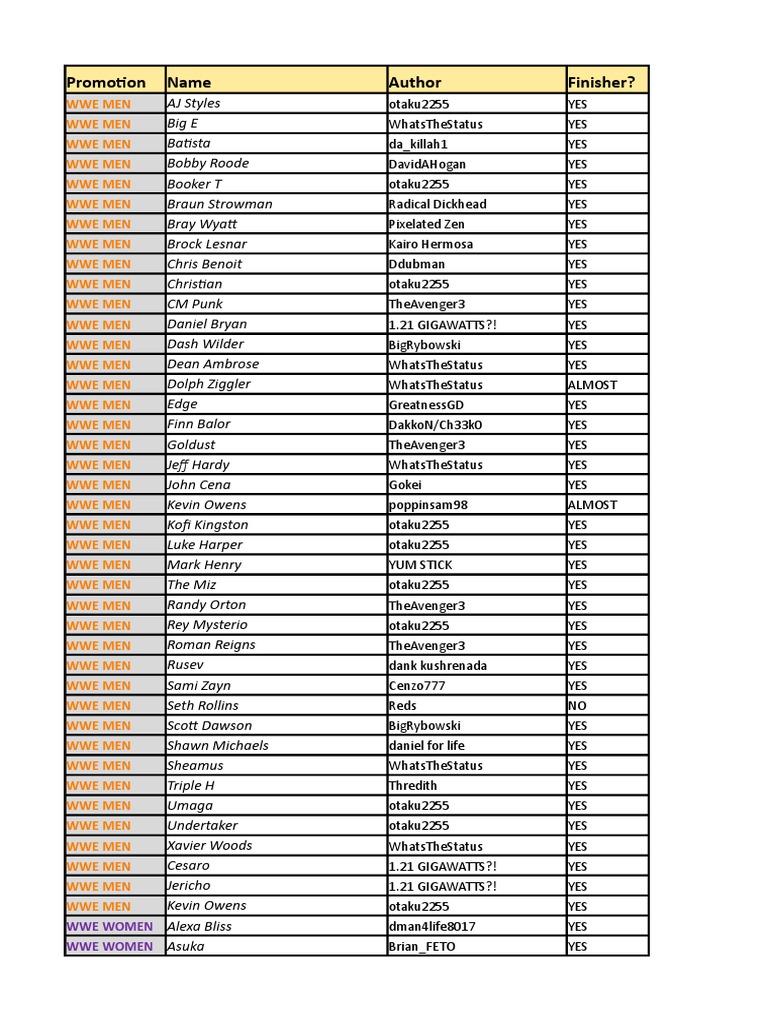 | Promotion | Name | Author | Finisher? |
|---|---|---|---|
| WWE MEN | AJ Styles | otaku2255 | YES |
| WWE MEN | Big E | WhatsTheStatus | YES |
| WWE MEN | Batista | da_killah1 | YES |
| WWE MEN | Bobby Roode | DavidAHogan | YES |
| WWE MEN | Booker T | otaku2255 | YES |
| WWE MEN | Braun Strowman | Radical Dickhead | YES |
| WWE MEN | Bray Wyatt | Pixelated Zen | YES |
| WWE MEN | Brock Lesnar | Kairo Hermosa | YES |
| WWE MEN | Chris Benoit | Ddubman | YES |
| WWE MEN | Christian | otaku2255 | YES |
| WWE MEN | CM Punk | TheAvenger3 | YES |
| WWE MEN | Daniel Bryan | 1.21 GIGAWATTS?! | YES |
| WWE MEN | Dash Wilder | BigRybowski | YES |
| WWE MEN | Dean Ambrose | WhatsTheStatus | YES |
| WWE MEN | Dolph Ziggler | WhatsTheStatus | ALMOST |
| WWE MEN | Edge | GreatnessGD | YES |
| WWE MEN | Finn Balor | DakkoN/Ch33k0 | YES |
| WWE MEN | Goldust | TheAvenger3 | YES |
| WWE MEN | Jeff Hardy | WhatsTheStatus | YES |
| WWE MEN | John Cena | Gokei | YES |
| WWE MEN | Kevin Owens | poppinsam98 | ALMOST |
| WWE MEN | Kofi Kingston | otaku2255 | YES |
| WWE MEN | Luke Harper | otaku2255 | YES |
| WWE MEN | Mark Henry | YUM STICK | YES |
| WWE MEN | The Miz | otaku2255 | YES |
| WWE MEN | Randy Orton | TheAvenger3 | YES |
| WWE MEN | Rey Mysterio | otaku2255 | YES |
| WWE MEN | Roman Reigns | TheAvenger3 | YES |
| WWE MEN | Rusev | dank kushrenada | YES |
| WWE MEN | Sami Zayn | Cenzo777 | YES |
| WWE MEN | Seth Rollins | Reds | NO |
| WWE MEN | Scott Dawson | BigRybowski | YES |
| WWE MEN | Shawn Michaels | daniel for life | YES |
| WWE MEN | Sheamus | WhatsTheStatus | YES |
| WWE MEN | Triple H | Thredith | YES |
| WWE MEN | Umaga | otaku2255 | YES |
| WWE MEN | Undertaker | otaku2255 | YES |
| WWE MEN | Xavier Woods | WhatsTheStatus | YES |
| WWE MEN | Cesaro | 1.21 GIGAWATTS?! | YES |
| WWE MEN | Jericho | 1.21 GIGAWATTS?! | YES |
| WWE MEN | Kevin Owens | otaku2255 | YES |
| WWE WOMEN | Alexa Bliss | dman4life8017 | YES |
| WWE WOMEN | Asuka | Brian_FETO | YES |